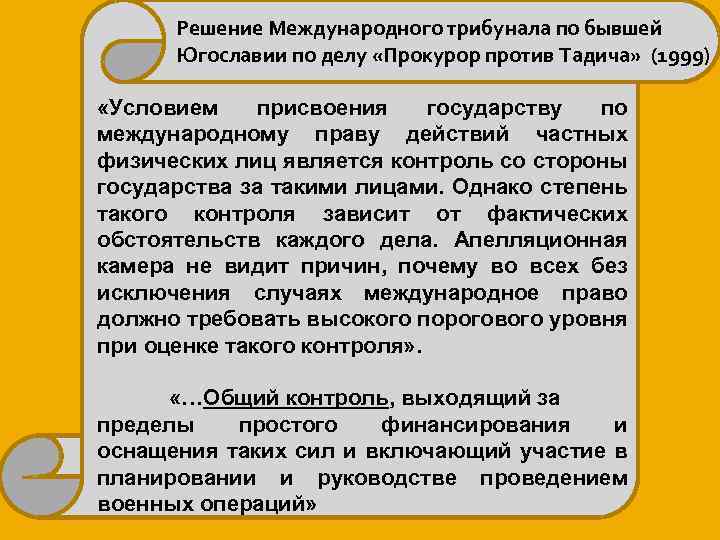 Решение Международного трибунала по бывшей Югославии по делу «Прокурор против Тадича» (1999)

«Условием присвоения государству по международному праву действий частных физических лиц является контроль со стороны государства за такими лицами. Однако степень такого контроля зависит от фактических обстоятельств каждого дела. Апелляционная камера не видит причин, почему во всех без исключения случаях международное право должно требовать высокого порогового уровня при оценке такого контроля».

«…Общий контроль, выходящий за пределы простого финансирования и оснащения таких сил и включающий участие в планировании и руководстве проведением военных операций»